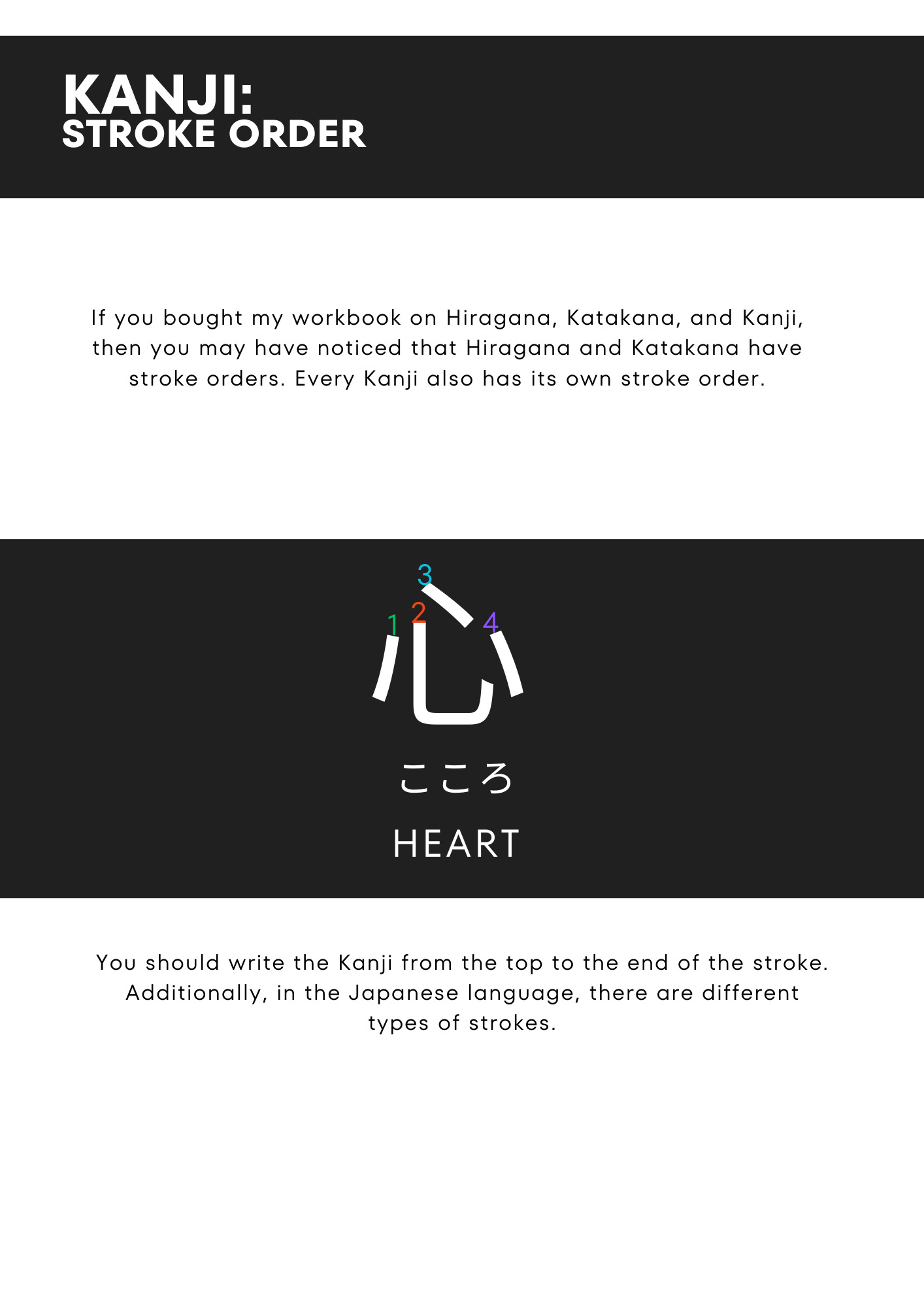 KANJI:
STROKE ORDER

If you bought my workbook on Hiragana, Katakana, and Kanji, then you may have noticed that Hiragana and Katakana have stroke orders. Every Kanji also has its own stroke order.

3
1
2
4
心

こころ

HEART

You should write the Kanji from the top to the end of the stroke. Additionally, in the Japanese language, there are different types of strokes.